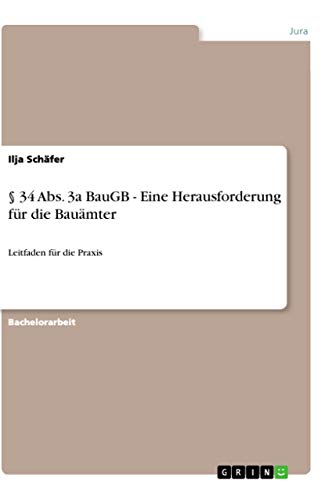 Jura

Ilja Schäfer

§ 34 Abs. 3a BauGB - Eine Herausforderung für die Bauämter

Leitfaden für die Praxis

Bachelorarbeit

GRIN